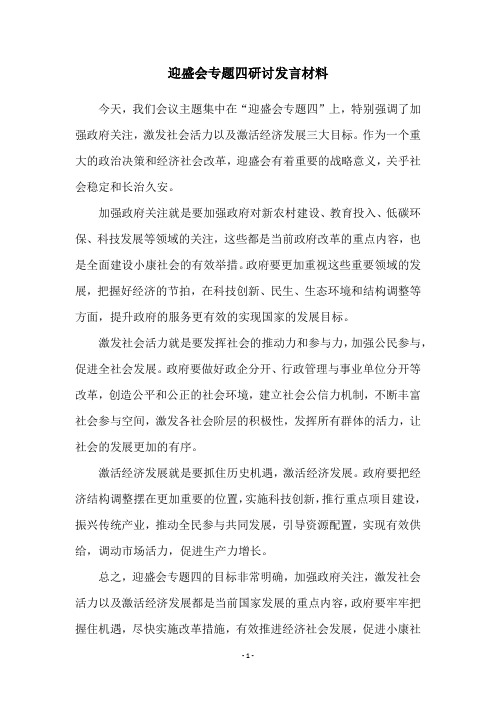 迎盛会专题四研讨发言材料

今天，我们会议主题集中在“迎盛会专题四”上，特别强调了加强政府关注，激发社会活力以及激活经济发展三大目标。作为一个重大的政治决策和经济社会改革，迎盛会有着重要的战略意义，关乎社会稳定和长治久安。

加强政府关注就是要加强政府对新农村建设、教育投入、低碳环保、科技发展等领域的关注，这些都是当前政府改革的重点内容，也是全面建设小康社会的有效举措。政府要更加重视这些重要领域的发展，把握好经济的节拍，在科技创新、民生、生态环境和结构调整等方面，提升政府的服务更有效的实现国家的发展目标。

激发社会活力就是要发挥社会的推动力和参与力，加强公民参与，促进全社会发展。政府要做好政企分开、行政管理与事业单位分开等改革，创造公平和公正的社会环境，建立社会公信力机制，不断丰富社会参与空间，激发各社会阶层的积极性，发挥所有群体的活力，让社会的发展更加的有序。

激活经济发展就是要抓住历史机遇，激活经济发展。政府要把经济结构调整摆在更加重要的位置，实施科技创新，推行重点项目建设，振兴传统产业，推动全民参与共同发展，引导资源配置，实现有效供给，调动市场活力，促进生产力增长。

总之，迎盛会专题四的目标非常明确，加强政府关注，激发社会活力以及激活经济发展都是当前国家发展的重点内容，政府要牢牢把握住机遇，尽快实施改革措施，有效推进经济社会发展，促进小康社

- 1 -